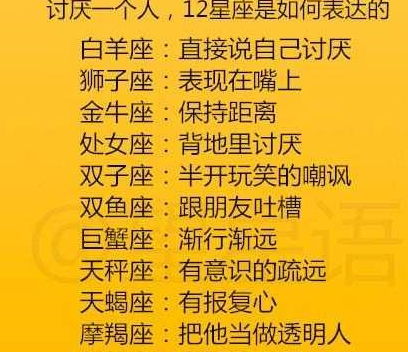 讨厌一个人，12星座是如何表达的

白羊座：直接说自己讨厌
狮子座：表现在嘴上
金牛座：保持距离
处女座：背地里讨厌
双子座：半开玩笑的嘲讽
双鱼座：跟朋友吐槽
巨蟹座：渐行渐远
天秤座：有意识的疏远
天蝎座：有报复心
摩羯座：把他当做透明人